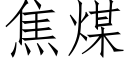 焦煤